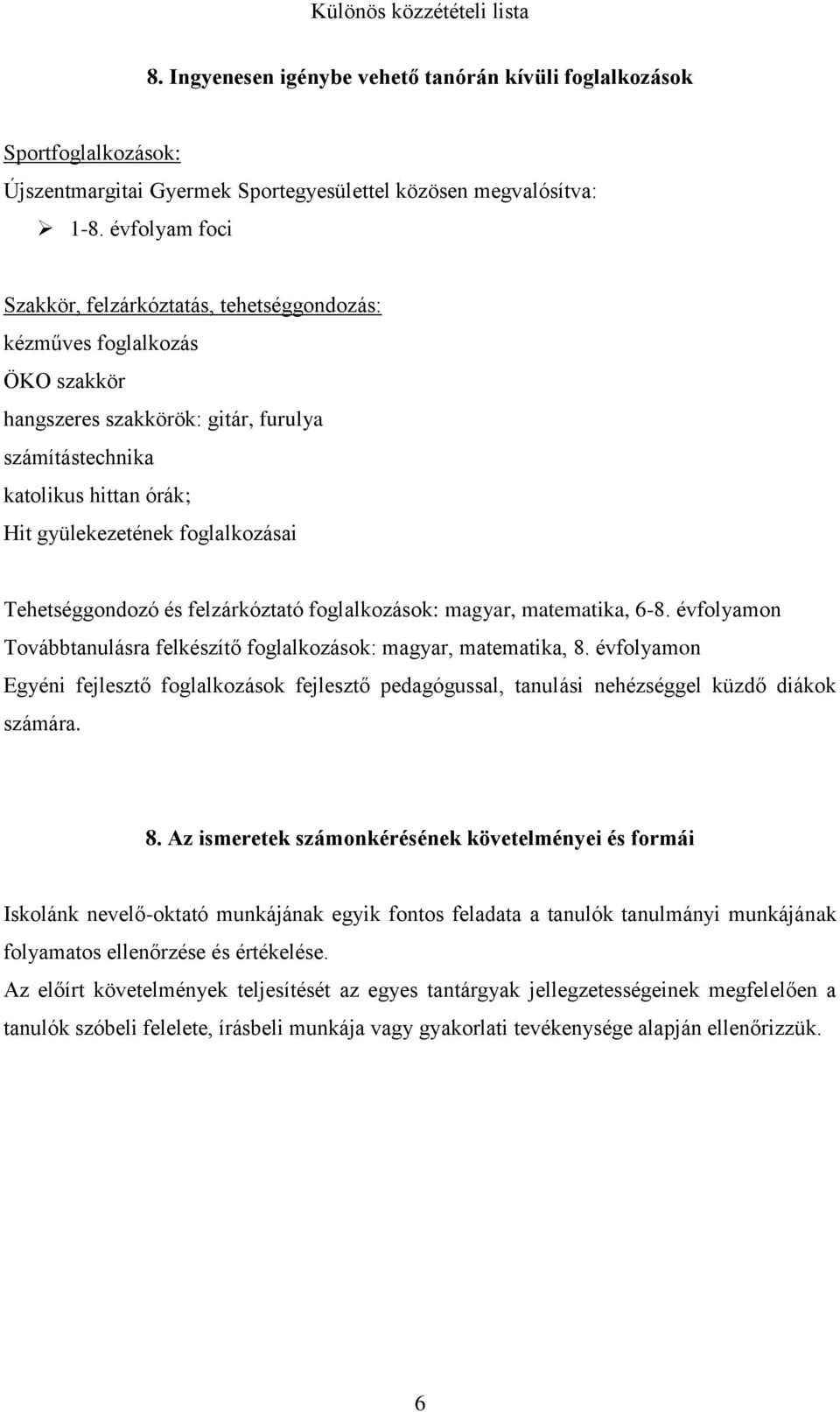 Különös közzétételi lista

8. Ingyenesen igénybe vehető tanórán kívüli foglalkozások

Sportfoglalkozások:

Újszentmargitai Gyermek Sportegyesülettel közösen megvalósítva:

➢ 1-8. évfolyam foci

Szakkör, felzárkóztatás, tehetséggondozás:

kézműves foglalkozás

ÖKO szakkör

hangszeres szakkörök: gitár, furulya

számítástechnika

katolikus hittan órák;

Hit gyülekezetének foglalkozásai

Tehetséggondozó és felzárkóztató foglalkozások: magyar, matematika, 6-8. évfolyamon

Továbbtanulásra felkészítő foglalkozások: magyar, matematika, 8. évfolyamon

Egyéni fejlesztő foglalkozások fejlesztő pedagógussal, tanulási nehézséggel küzdő diákok számára.

8. Az ismeretek számonkérésének követelményei és formái

Iskolánk nevelő-oktató munkájának egyik fontos feladata a tanulók tanulmányi munkájának folyamatos ellenőrzése és értékelése.

Az előírt követelmények teljesítését az egyes tantárgyak jellegzetességeinek megfelelően a tanulók szóbeli felelete, írásbeli munkája vagy gyakorlati tevékenysége alapján ellenőrizzük.

6